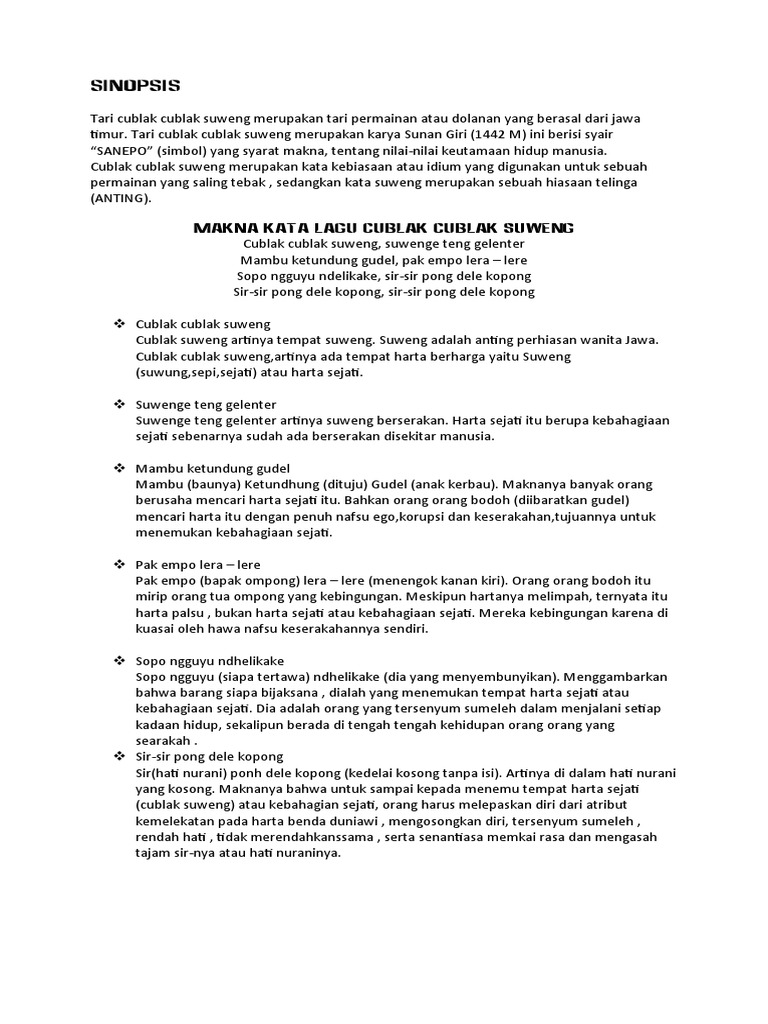 SINOPSIS

Tari cublak cublak suweng merupakan tari permainan atau dolanan yang berasal dari jawa timur. Tari cublak cublak suweng merupakan karya Sunan Giri (1442 M) ini berisi syair "SANEPO" (simbol) yang syarat makna, tentang nilai-nilai keutamaan hidup manusia.
Cublak cublak suweng merupakan kata kebiasaan atau idium yang digunakan untuk sebuah permainan yang saling tebak , sedangkan kata suweng merupakan sebuah hiasaan telinga (ANTING).

MAKNA KATA LAGU CUBLAK CUBLAK SUWENG
Cublak cublak suweng, suwenge teng gelenter
Mambu ketundung gudel, pak empo lera – lere
Sopo ngguyu ndelikake, sir-sir pong dele kopong
Sir-sir pong dele kopong, sir-sir pong dele kopong

❖ Cublak cublak suweng
Cublak suweng artinya tempat suweng. Suweng adalah anting perhiasan wanita Jawa. Cublak cublak suweng,artinya ada tempat harta berharga yaitu Suweng (suwung,sepi,sejati) atau harta sejati.

❖ Suwenge teng gelenter
Suwenge teng gelenter artinya suweng berserakan. Harta sejati itu berupa kebahagiaan sejati sebenarnya sudah ada berserakan disekitar manusia.

❖ Mambu ketundung gudel
Mambu (baunya) Ketundhung (dituju) Gudel (anak kerbau). Maknanya banyak orang berusaha mencari harta sejati itu. Bahkan orang orang bodoh (diibaratkan gudel) mencari harta itu dengan penuh nafsu ego,korupsi dan keserakahan,tujuannya untuk menemukan kebahagiaan sejati.

❖ Pak empo lera – lere
Pak empo (bapak ompong) lera – lere (menengok kanan kiri). Orang orang bodoh itu mirip orang tua ompong yang kebingungan. Meskipun hartanya melimpah, ternyata itu harta palsu , bukan harta sejati atau kebahagiaan sejati. Mereka kebingungan karena di kuasai oleh hawa nafsu keserakahannya sendiri.

❖ Sopo ngguyu ndhelikake
Sopo ngguyu (siapa tertawa) ndhelikake (dia yang menyembunyikan). Menggambarkan bahwa barang siapa bijaksana , dialah yang menemukan tempat harta sejati atau kebahagiaan sejati. Dia adalah orang yang tersenyum sumeleh dalam menjalani setiap kadaan hidup, sekalipun berada di tengah tengah kehidupan orang orang yang searakah .
❖ Sir-sir pong dele kopong
Sir(hati nurani) ponh dele kopong (kedelai kosong tanpa isi). Artinya di dalam hati nurani yang kosong. Maknanya bahwa untuk sampai kepada menemu tempat harta sejati (cublak suweng) atau kebahagian sejati, orang harus melepaskan diri dari atribut kemelekatan pada harta benda duniawi , mengosongkan diri, tersenyum sumeleh , rendah hati , tidak merendahkanssama , serta senantiasa memkai rasa dan mengasah tajam sir-nya atau hati nuraninya.